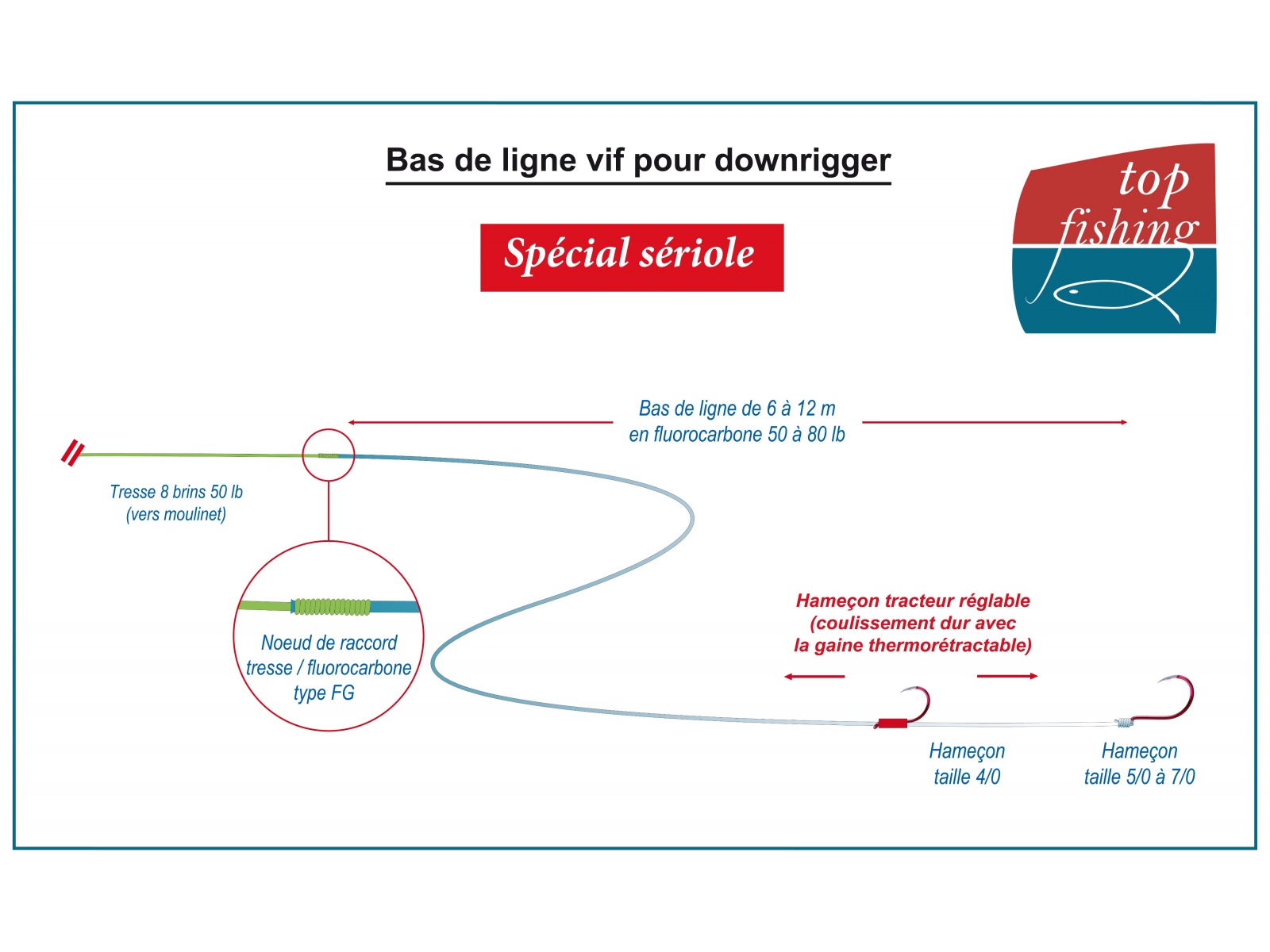 Bas de ligne vif pour downrigger

Spécial sériole

top fishing

Bas de ligne de 6 à 12 m
en fluorocarbone 50 à 80 lb

Tresse 8 brins 50 lb
(vers moulinet)

Noeud de raccord
tresse / fluorocarbone
type FG

Hameçon tracteur réglable
(coulissement dur avec
la gaine thermorétractable)

Hameçon
taille 4/0

Hameçon
taille 5/0 à 7/0